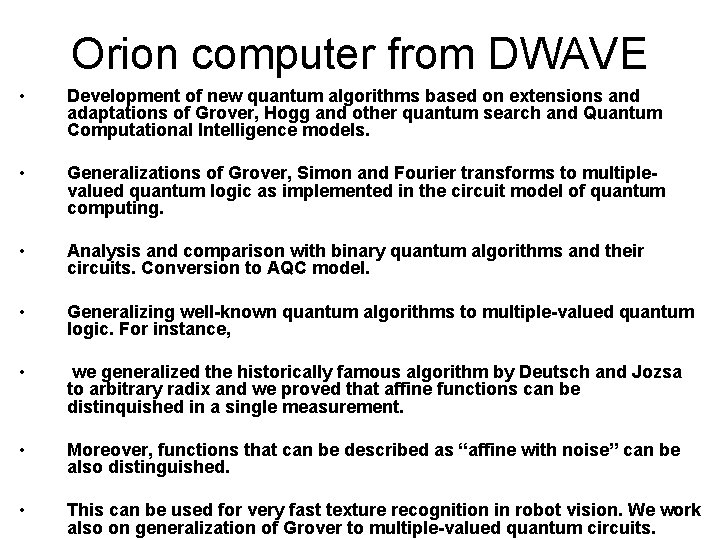 Orion computer from DWAVE

• Development of new quantum algorithms based on extensions and adaptations of Grover, Hogg and other quantum search and Quantum Computational Intelligence models.

• Generalizations of Grover, Simon and Fourier transforms to multiple-valued quantum logic as implemented in the circuit model of quantum computing.

• Analysis and comparison with binary quantum algorithms and their circuits. Conversion to AQC model.

• Generalizing well-known quantum algorithms to multiple-valued quantum logic. For instance,

• we generalized the historically famous algorithm by Deutsch and Jozsa to arbitrary radix and we proved that affine functions can be distinquished in a single measurement.

• Moreover, functions that can be described as “affine with noise” can be also distinguished.

• This can be used for very fast texture recognition in robot vision. We work also on generalization of Grover to multiple-valued quantum circuits.